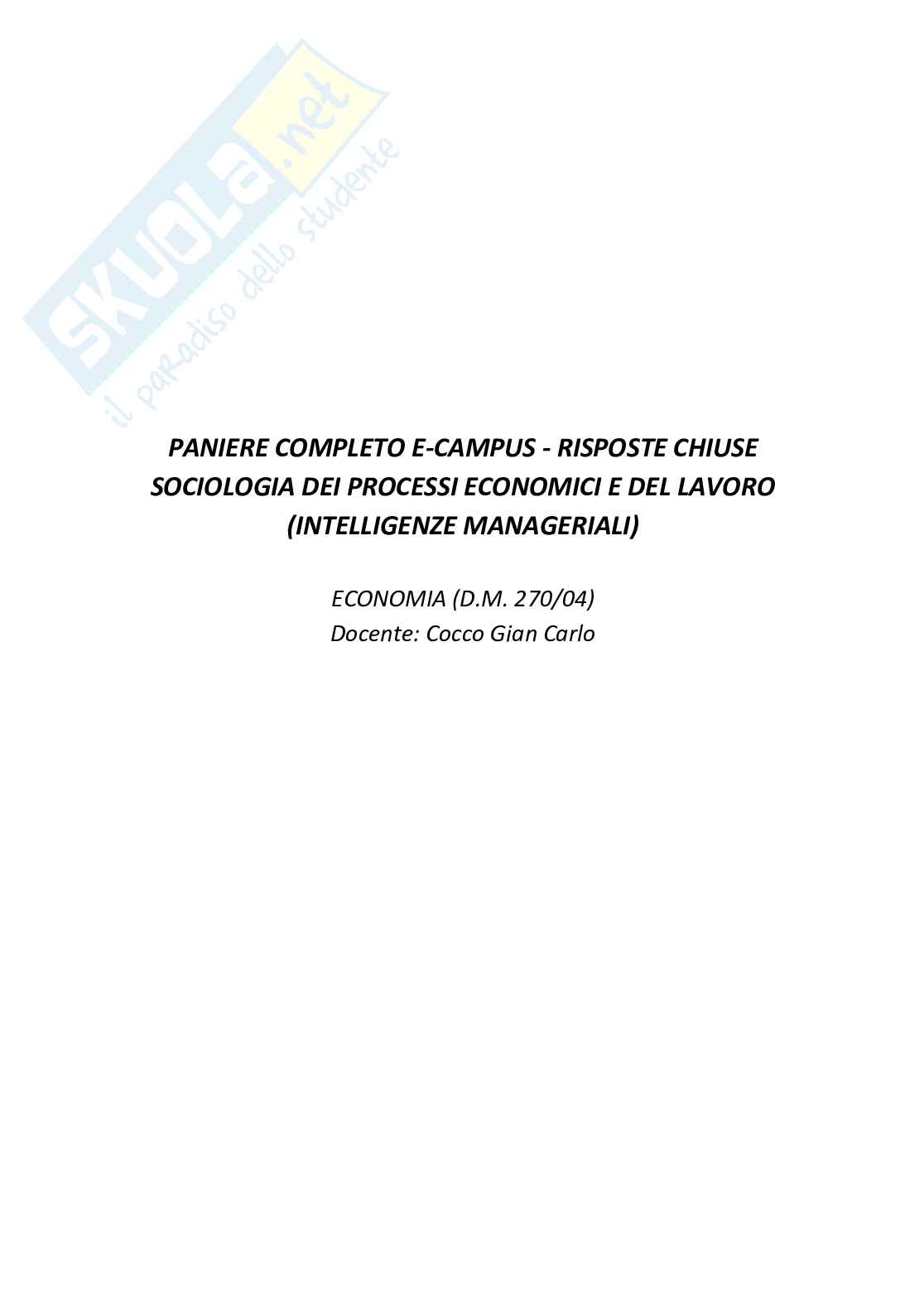 SKUOLA.net
il paradiso dello studente

PANIERE COMPLETO E-CAMPUS - RISPOSTE CHIUSE
SOCIOLOGIA DEI PROCESSI ECONOMICI E DEL LAVORO
(INTELLIGENZE MANAGERIALI)

ECONOMIA (D.M. 270/04)
Docente: Cocco Gian Carlo